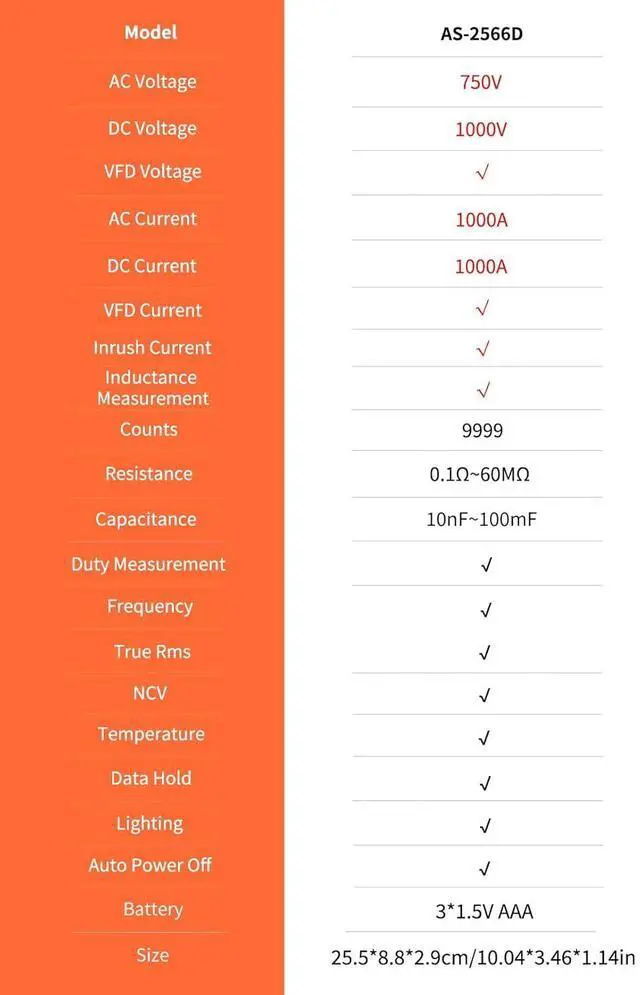 | Model | AS-2566D |
|---|---|
| AC Voltage | 750V |
| DC Voltage | 1000V |
| VFD Voltage | √ |
| AC Current | 1000A |
| DC Current | 1000A |
| VFD Current | √ |
| Inrush Current | √ |
| Inductance Measurement | √ |
| Counts | 9999 |
| Resistance | 0.1Ω~60MΩ |
| Capacitance | 10nF~100mF |
| Duty Measurement | √ |
| Frequency | √ |
| True Rms | √ |
| NCV | √ |
| Temperature | √ |
| Data Hold | √ |
| Lighting | √ |
| Auto Power Off | √ |
| Battery | 3*1.5V AAA |
| Size | 25.5*8.8*2.9cm/10.04*3.46*1.14in |